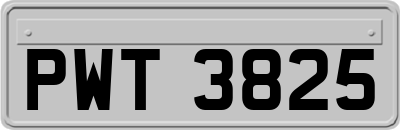 PWT 3825